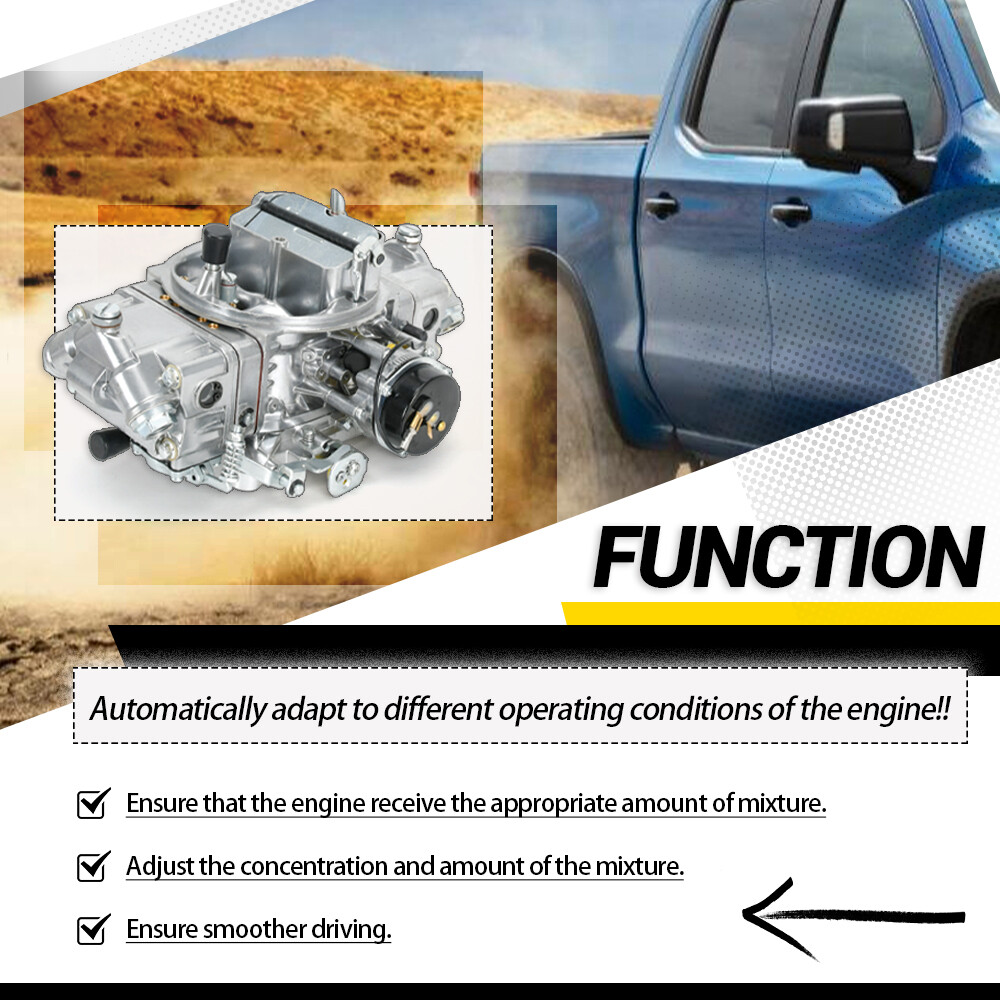 FUNCTION

Automatically adapt to different operating conditions of the engine!!

☑ Ensure that the engine receive the appropriate amount of mixture.

☑ Adjust the concentration and amount of the mixture.

☑ Ensure smoother driving.